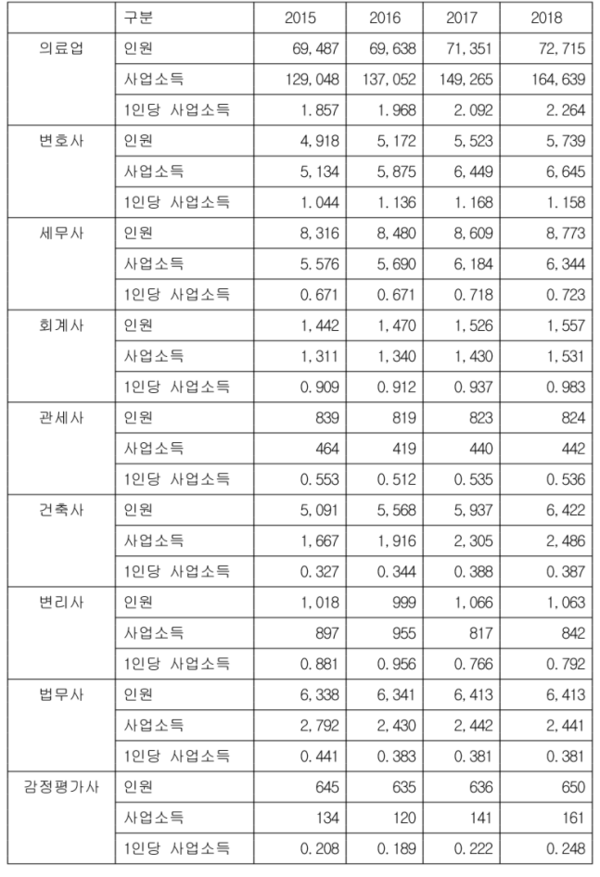 |  | 구분 | 2015 | 2016 | 2017 | 2018 |
|---|---|---|---|---|---|
| 의료업 | 인원 | 69,487 | 69,638 | 71,351 | 72,715 |
|  | 사업소득 | 129,048 | 137,052 | 149,265 | 164,639 |
|  | 1인당 사업소득 | 1.857 | 1.968 | 2.092 | 2.264 |
| 변호사 | 인원 | 4,918 | 5,172 | 5,523 | 5,739 |
|  | 사업소득 | 5,134 | 5,875 | 6,449 | 6,645 |
|  | 1인당 사업소득 | 1.044 | 1.136 | 1.168 | 1.158 |
| 세무사 | 인원 | 8,316 | 8,480 | 8,609 | 8,773 |
|  | 사업소득 | 5.576 | 5,690 | 6,184 | 6,344 |
|  | 1인당 사업소득 | 0.671 | 0.671 | 0.718 | 0.723 |
| 회계사 | 인원 | 1,442 | 1,470 | 1,526 | 1,557 |
|  | 사업소득 | 1,311 | 1,340 | 1,430 | 1,531 |
|  | 1인당 사업소득 | 0.909 | 0.912 | 0.937 | 0.983 |
| 관세사 | 인원 | 839 | 819 | 823 | 824 |
|  | 사업소득 | 464 | 419 | 440 | 442 |
|  | 1인당 사업소득 | 0.553 | 0.512 | 0.535 | 0.536 |
| 건축사 | 인원 | 5,091 | 5,568 | 5,937 | 6,422 |
|  | 사업소득 | 1,667 | 1,916 | 2,305 | 2,486 |
|  | 1인당 사업소득 | 0.327 | 0.344 | 0.388 | 0.387 |
| 변리사 | 인원 | 1,018 | 999 | 1,066 | 1,063 |
|  | 사업소득 | 897 | 955 | 817 | 842 |
|  | 1인당 사업소득 | 0.881 | 0.956 | 0.766 | 0.792 |
| 법무사 | 인원 | 6,338 | 6,341 | 6,413 | 6,413 |
|  | 사업소득 | 2,792 | 2,430 | 2,442 | 2,441 |
|  | 1인당 사업소득 | 0.441 | 0.383 | 0.381 | 0.381 |
| 감정평가사 | 인원 | 645 | 635 | 636 | 650 |
|  | 사업소득 | 134 | 120 | 141 | 161 |
|  | 1인당 사업소득 | 0.208 | 0.189 | 0.222 | 0.248 |